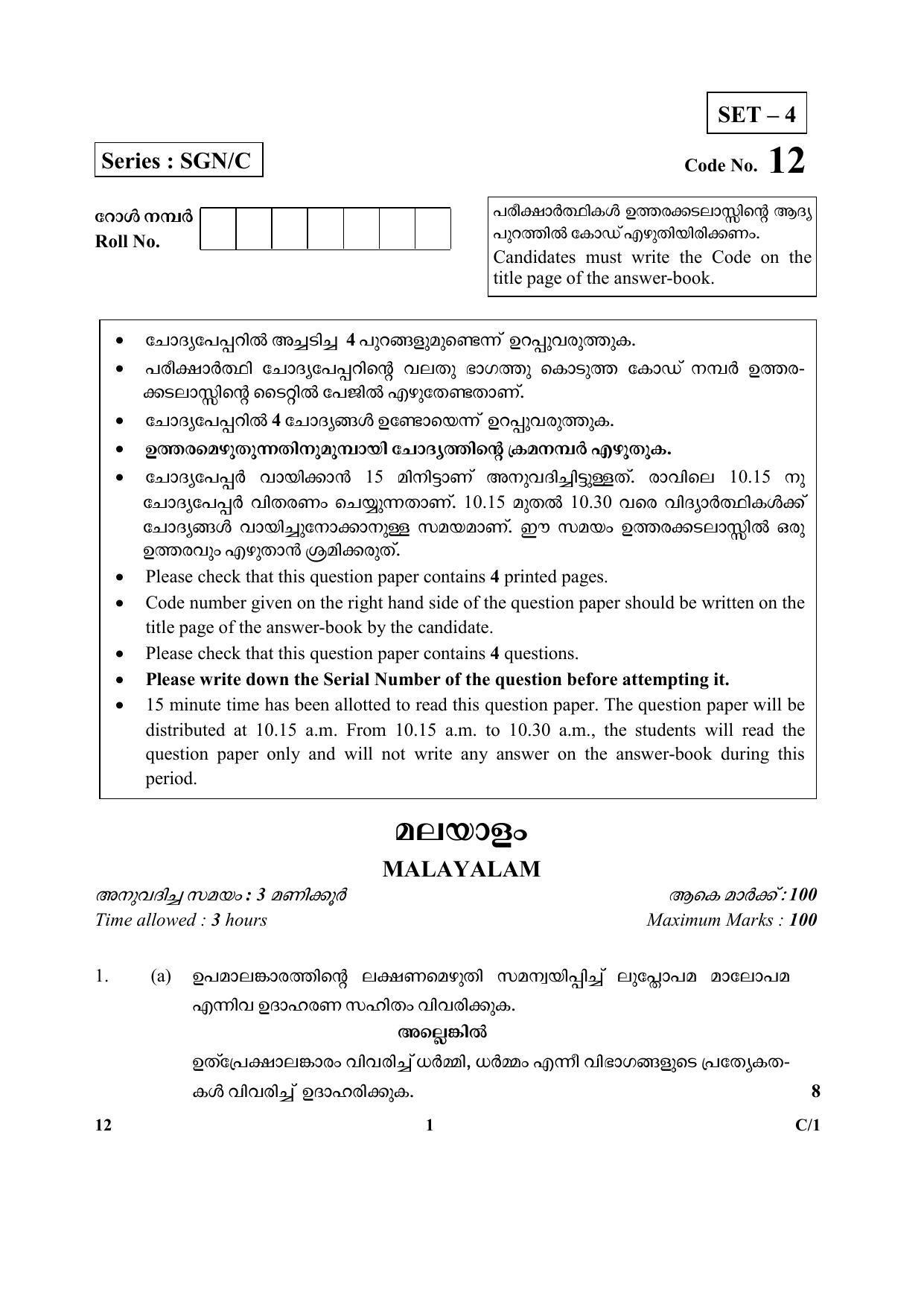 SET – 4

Series : SGN/C

Code No. 12

റോൾ നമ്പർ
Roll No.

പരീക്ഷാർത്ഥികൾ ഉത്തരക്കടലാസ്സിന്റെ ആദ്യ പുറത്തിൽ കോഡ് എഴുതിയിരിക്കണം.
Candidates must write the Code on the title page of the answer-book.

• ചോദ്യപേപ്പറിൽ അച്ചടിച്ച 4 പുറങ്ങളുമുണ്ടെന്ന് ഉറപ്പുവരുത്തുക.
• പരീക്ഷാർത്ഥി ചോദ്യപേപ്പറിന്റെ വലതു ഭാഗത്തു കൊടുത്ത കോഡ് നമ്പർ ഉത്തരക്കടലാസ്സിന്റെ ടൈറ്റിൽ പേജിൽ എഴുതേണ്ടതാണ്.
• ചോദ്യപേപ്പറിൽ 4 ചോദ്യങ്ങൾ ഉണ്ടോയെന്ന് ഉറപ്പുവരുത്തുക.
• ഉത്തരമെഴുതുന്നതിനുമുമ്പായി ചോദ്യത്തിന്റെ ക്രമനമ്പർ എഴുതുക.
• ചോദ്യപേപ്പർ വായിക്കാൻ 15 മിനിട്ടാണ് അനുവദിച്ചിട്ടുള്ളത്. രാവിലെ 10.15 നു ചോദ്യപേപ്പർ വിതരണം ചെയ്യുന്നതാണ്. 10.15 മുതൽ 10.30 വരെ വിദ്യാർത്ഥികൾക്ക് ചോദ്യങ്ങൾ വായിച്ചുനോക്കാനുള്ള സമയമാണ്. ഈ സമയം ഉത്തരക്കടലാസ്സിൽ ഒരു ഉത്തരവും എഴുതാൻ ശ്രമിക്കരുത്.
• Please check that this question paper contains 4 printed pages.
• Code number given on the right hand side of the question paper should be written on the title page of the answer-book by the candidate.
• Please check that this question paper contains 4 questions.
• Please write down the Serial Number of the question before attempting it.
• 15 minute time has been allotted to read this question paper. The question paper will be distributed at 10.15 a.m. From 10.15 a.m. to 10.30 a.m., the students will read the question paper only and will not write any answer on the answer-book during this period.

മലയാളം
MALAYALAM

അനുവദിച്ച സമയം : 3 മണിക്കൂർ
Time allowed : 3 hours

ആകെ മാർക്ക് : 100
Maximum Marks : 100

1. (a) ഉപമാലങ്കാരത്തിന്റെ ലക്ഷണമെഴുതി സമന്വയിപ്പിച്ച് ലുപ്തോപമ മാലോപമ എന്നിവ ഉദാഹരണ സഹിതം വിവരിക്കുക.

അല്ലെങ്കിൽ

ഉത്പ്രേക്ഷാലങ്കാരം വിവരിച്ച് ധർമ്മി, ധർമ്മം എന്നീ വിഭാഗങ്ങളുടെ പ്രത്യേകതകൾ വിവരിച്ച് ഉദാഹരിക്കുക. 8

12 1 C/1